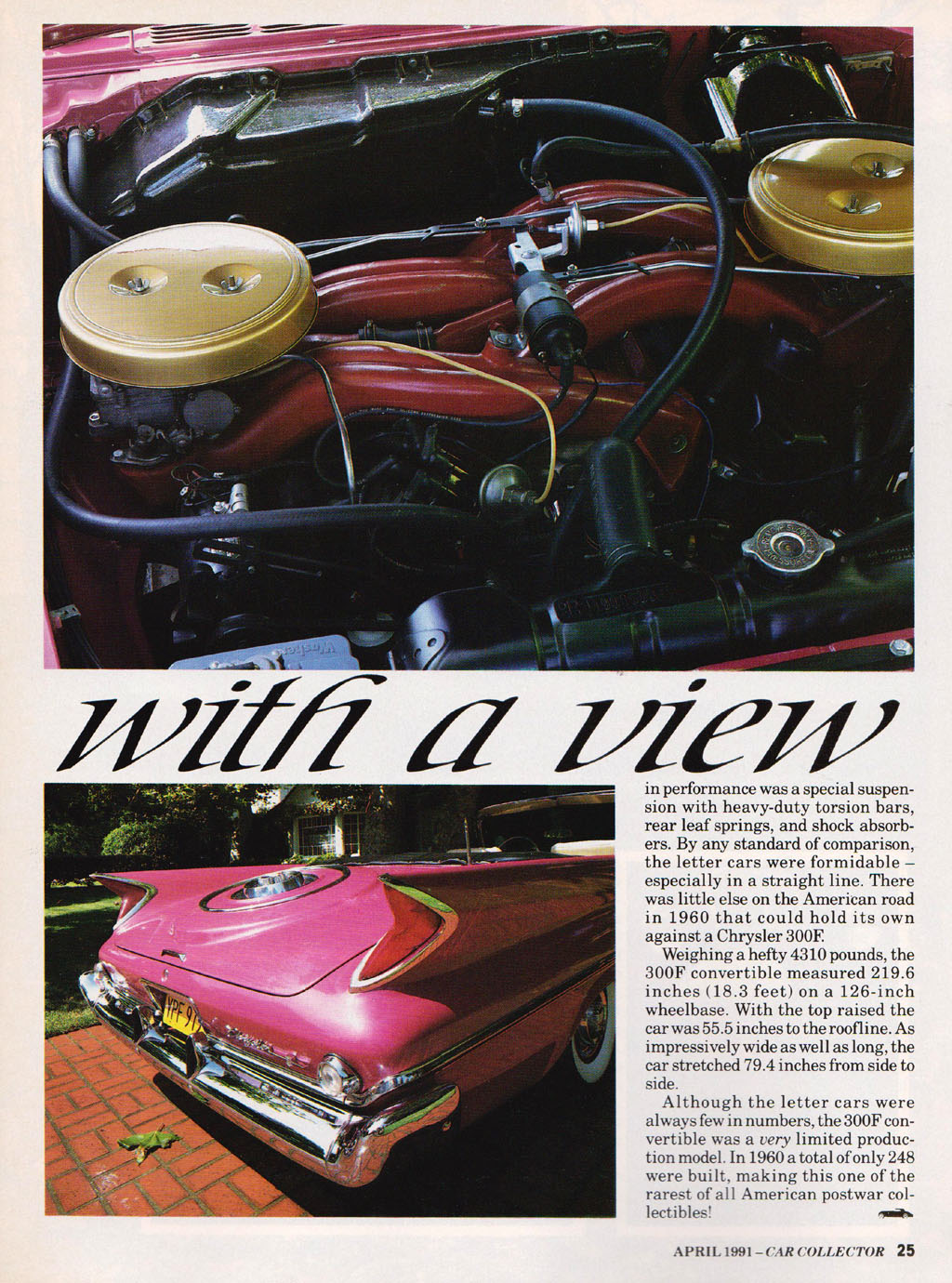 with a view

in performance was a special suspension with heavy-duty torsion bars, rear leaf springs, and shock absorbers. By any standard of comparison, the letter cars were formidable – especially in a straight line. There was little else on the American road in 1960 that could hold its own against a Chrysler 300F.

Weighing a hefty 4310 pounds, the 300F convertible measured 219.6 inches (18.3 feet) on a 126-inch wheelbase. With the top raised the car was 55.5 inches to the roofline. As impressively wide as well as long, the car stretched 79.4 inches from side to side.

Although the letter cars were always few in numbers, the 300F convertible was a very limited production model. In 1960 a total of only 248 were built, making this one of the rarest of all American postwar collectibles!

APRIL 1991 – CAR COLLECTOR 25